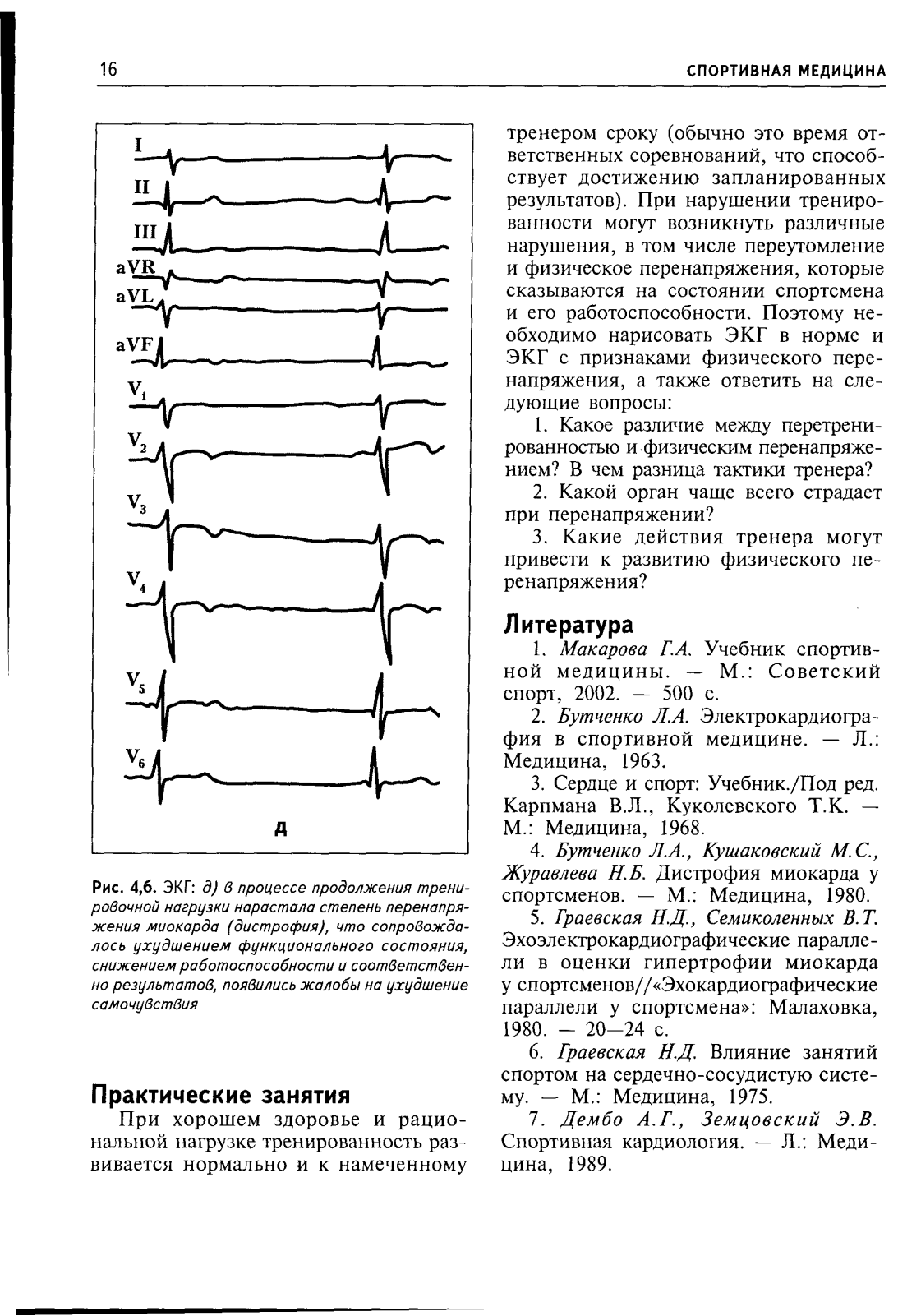 16

СПОРТИВНАЯ МЕДИЦИНА

I
II
III
aVR
aVL
aVF
$V_1$
$V_2$
$V_3$
$V_4$
$V_5$
$V_6$
д

Рис. 4,6. ЭКГ: д) в процессе продолжения тренировочной нагрузки нарастала степень перенапряжения миокарда (дистрофия), что сопровождалось ухудшением функционального состояния, снижением работоспособности и соответственно результатов, появились жалобы на ухудшение самочувствия

Практические занятия

При хорошем здоровье и рациональной нагрузке тренированность развивается нормально и к намеченному тренером сроку (обычно это время ответственных соревнований, что способствует достижению запланированных результатов). При нарушении тренированности могут возникнуть различные нарушения, в том числе переутомление и физическое перенапряжения, которые сказываются на состоянии спортсмена и его работоспособности. Поэтому необходимо нарисовать ЭКГ в норме и ЭКГ с признаками физического перенапряжения, а также ответить на следующие вопросы:

1. Какое различие между перетренированностью и физическим перенапряжением? В чем разница тактики тренера?

2. Какой орган чаще всего страдает при перенапряжении?

3. Какие действия тренера могут привести к развитию физического перенапряжения?

Литература

1. Макарова Г.А. Учебник спортивной медицины. — М.: Советский спорт, 2002. — 500 с.

2. Бутченко Л.А. Электрокардиография в спортивной медицине. — Л.: Медицина, 1963.

3. Сердце и спорт: Учебник./Под ред. Карпмана В.Л., Куколевского Т.К. — М.: Медицина, 1968.

4. Бутченко Л.А., Кушаковский М.С., Журавлева Н.Б. Дистрофия миокарда у спортсменов. — М.: Медицина, 1980.

5. Граевская Н.Д., Семиколенных В.Т. Эхоэлектрокардиографические параллели в оценки гипертрофии миокарда у спортсменов//«Эхокардиографические параллели у спортсмена»: Малаховка, 1980. — 20—24 с.

6. Граевская Н.Д. Влияние занятий спортом на сердечно-сосудистую систему. — М.: Медицина, 1975.

7. Дембо А.Г., Земцовский Э.В. Спортивная кардиология. — Л.: Медицина, 1989.